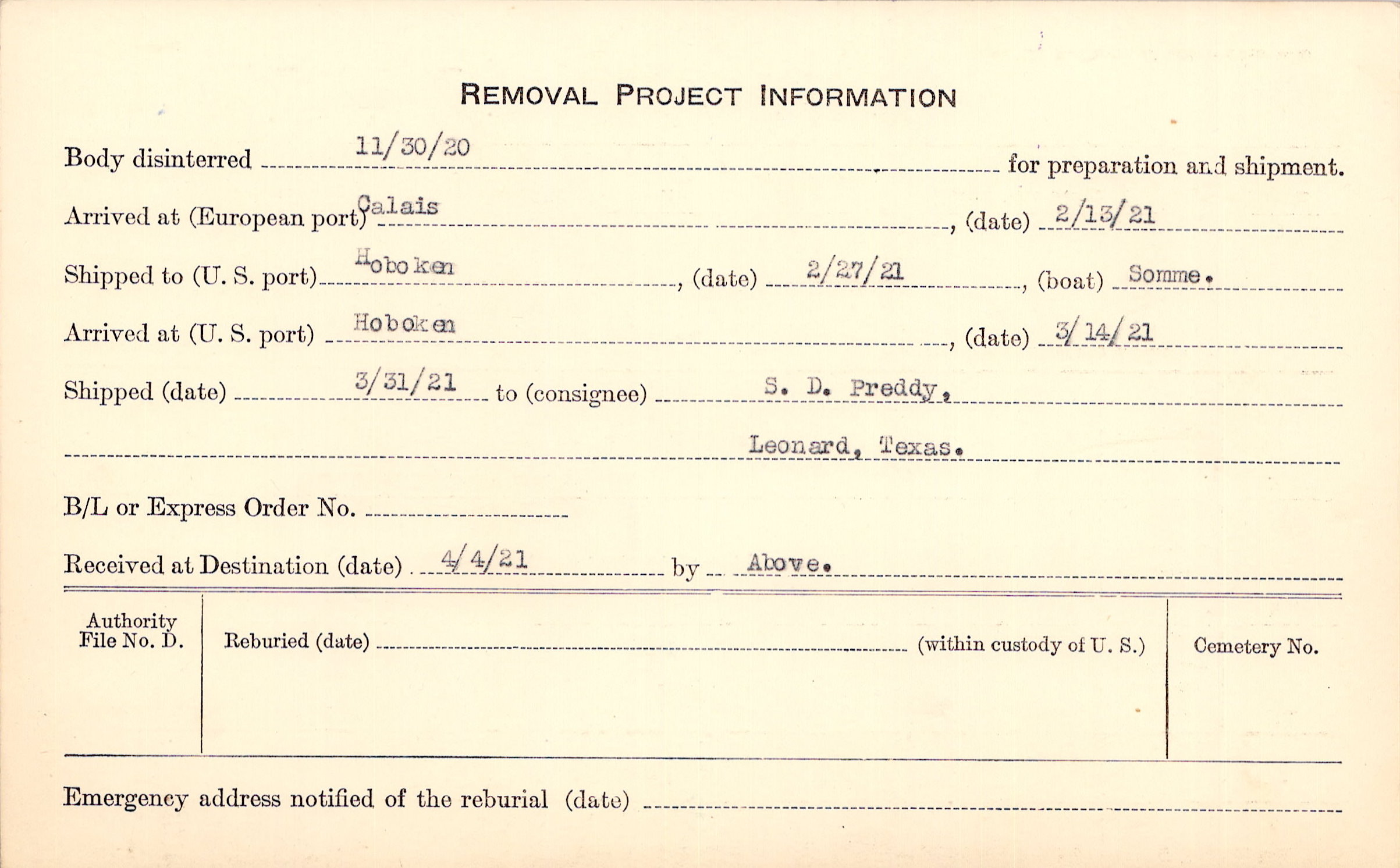 REMOVAL PROJECT INFORMATION

Body disinterred 11/30/20 for preparation and shipment.

Arrived at (European port) Calais, (date) 2/13/21

Shipped to (U. S. port) Hoboken, (date) 2/27/21, (boat) Somme.

Arrived at (U. S. port) Hoboken, (date) 3/14/21

Shipped (date) 3/31/21 to (consignee) S. D. Preddy,

Leonard, Texas.

B/L or Express Order No. ____

Received at Destination (date) 4/4/21 by Above.

Authority File No. D.

Reburied (date) ____ (within custody of U. S.)

Cemetery No.

Emergency address notified of the reburial (date) ____